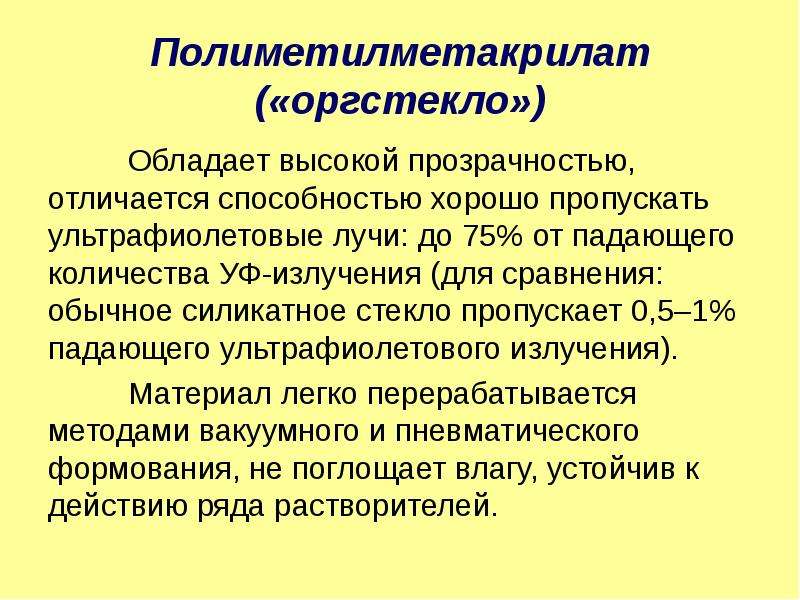 Полиметилметакрилат («оргстекло»)

Обладает высокой прозрачностью, отличается способностью хорошо пропускать ультрафиолетовые лучи: до 75% от падающего количества УФ-излучения (для сравнения: обычное силикатное стекло пропускает 0,5–1% падающего ультрафиолетового излучения).

Материал легко перерабатывается методами вакуумного и пневматического формования, не поглощает влагу, устойчив к действию ряда растворителей.